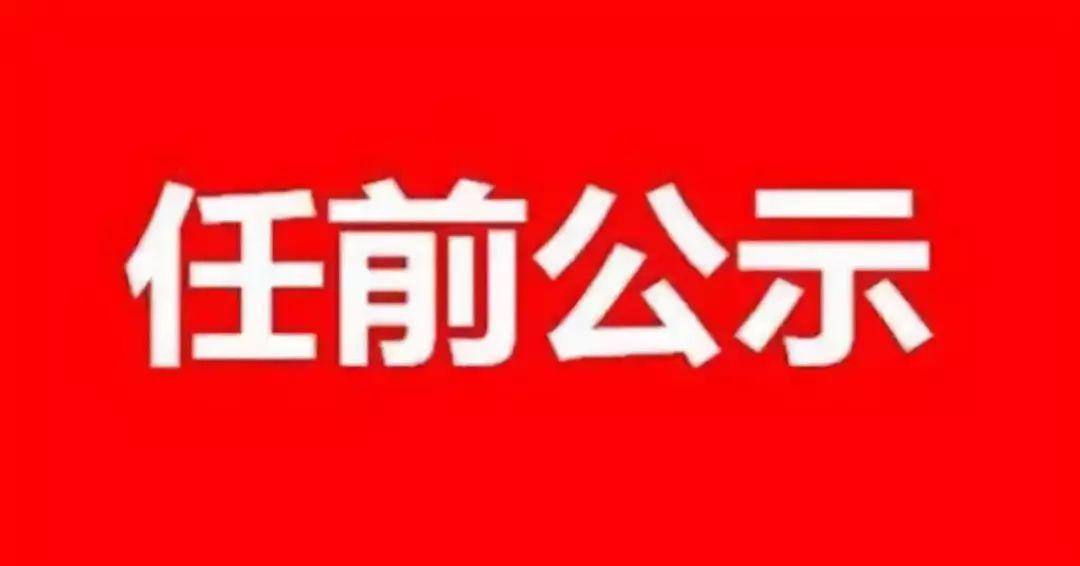 任前公示